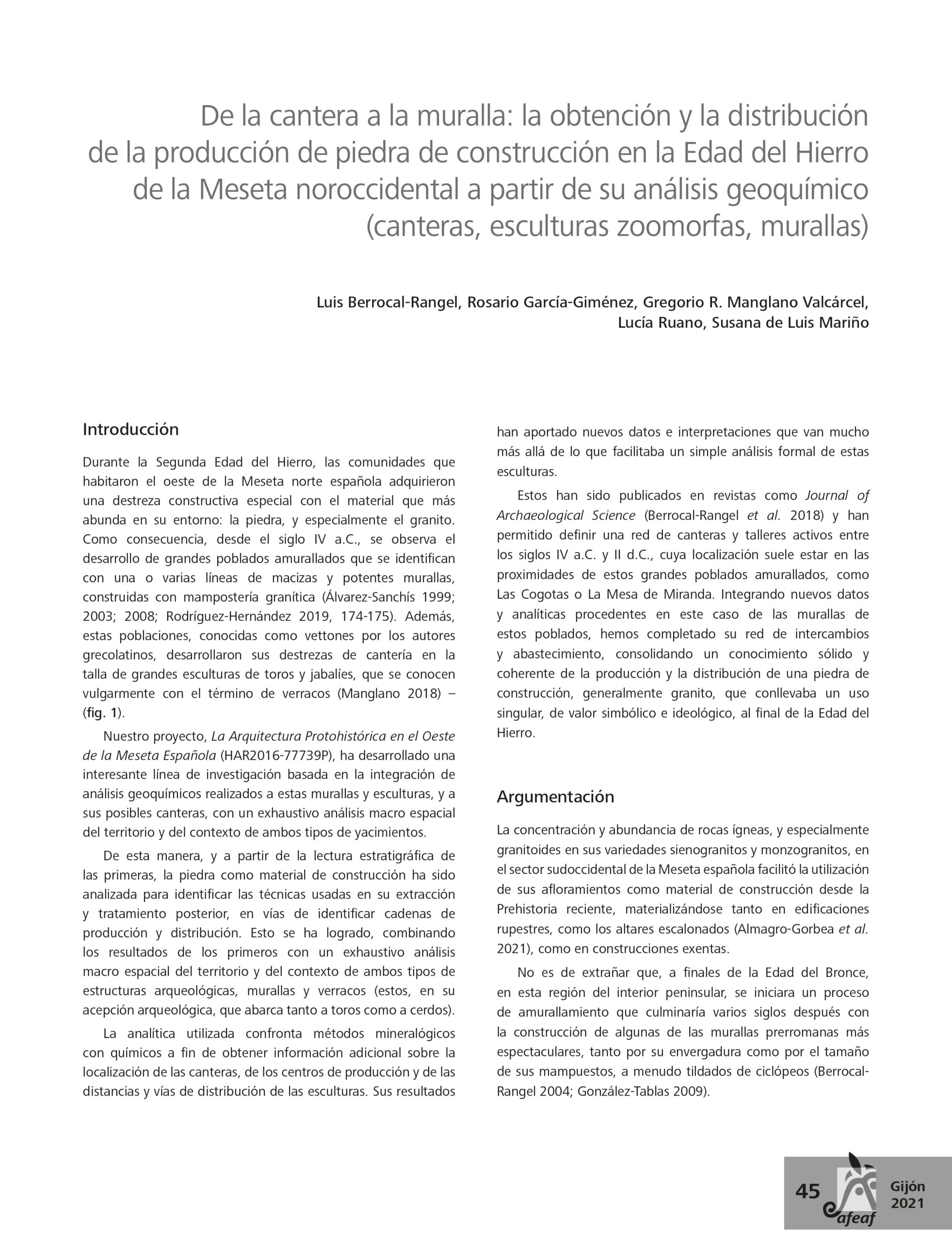 De la cantera a la muralla: la obtención y la distribución de la producción de piedra de construcción en la Edad del Hierro de la Meseta noroccidental a partir de su análisis geoquímico (canteras, esculturas zoomorfas, murallas)

Luis Berrocal-Rangel, Rosario García-Giménez, Gregorio R. Manglano Valcárcel, Lucía Ruano, Susana de Luis Mariño

Introducción

Durante la Segunda Edad del Hierro, las comunidades que habitaron el oeste de la Meseta norte española adquirieron una destreza constructiva especial con el material que más abunda en su entorno: la piedra, y especialmente el granito. Como consecuencia, desde el siglo IV a.C., se observa el desarrollo de grandes poblados amurallados que se identifican con una o varias líneas de macizas y potentes murallas, construidas con mampostería granítica (Álvarez-Sanchís 1999; 2003; 2008; Rodríguez-Hernández 2019, 174-175). Además, estas poblaciones, conocidas como vettones por los autores grecolatinos, desarrollaron sus destrezas de cantería en la talla de grandes esculturas de toros y jabalíes, que se conocen vulgarmente con el término de verracos (Manglano 2018) – (fig. 1).

Nuestro proyecto, La Arquitectura Protohistórica en el Oeste de la Meseta Española (HAR2016-77739P), ha desarrollado una interesante línea de investigación basada en la integración de análisis geoquímicos realizados a estas murallas y esculturas, y a sus posibles canteras, con un exhaustivo análisis macro espacial del territorio y del contexto de ambos tipos de yacimientos.

De esta manera, y a partir de la lectura estratigráfica de las primeras, la piedra como material de construcción ha sido analizada para identificar las técnicas usadas en su extracción y tratamiento posterior, en vías de identificar cadenas de producción y distribución. Esto se ha logrado, combinando los resultados de los primeros con un exhaustivo análisis macro espacial del territorio y del contexto de ambos tipos de estructuras arqueológicas, murallas y verracos (estos, en su acepción arqueológica, que abarca tanto a toros como a cerdos).

La analítica utilizada confronta métodos mineralógicos con químicos a fin de obtener información adicional sobre la localización de las canteras, de los centros de producción y de las distancias y vías de distribución de las esculturas. Sus resultados han aportado nuevos datos e interpretaciones que van mucho más allá de lo que facilitaba un simple análisis formal de estas esculturas.

Estos han sido publicados en revistas como Journal of Archaeological Science (Berrocal-Rangel et al. 2018) y han permitido definir una red de canteras y talleres activos entre los siglos IV a.C. y II d.C., cuya localización suele estar en las proximidades de estos grandes poblados amurallados, como Las Cogotas o La Mesa de Miranda. Integrando nuevos datos y analíticas procedentes en este caso de las murallas de estos poblados, hemos completado su red de intercambios y abastecimiento, consolidando un conocimiento sólido y coherente de la producción y la distribución de una piedra de construcción, generalmente granito, que conllevaba un uso singular, de valor simbólico e ideológico, al final de la Edad del Hierro.

Argumentación

La concentración y abundancia de rocas ígneas, y especialmente granitoides en sus variedades sienogranitos y monzogranitos, en el sector sudoccidental de la Meseta española facilitó la utilización de sus afloramientos como material de construcción desde la Prehistoria reciente, materializándose tanto en edificaciones rupestres, como los altares escalonados (Almagro-Gorbea et al. 2021), como en construcciones exentas.

No es de extrañar que, a finales de la Edad del Bronce, en esta región del interior peninsular, se iniciara un proceso de amurallamiento que culminaría varios siglos después con la construcción de algunas de las murallas prerromanas más espectaculares, tanto por su envergadura como por el tamaño de sus mampuestos, a menudo tildados de ciclópeos (Berrocal-Rangel 2004; González-Tablas 2009).

45 afeaf Gijón 2021